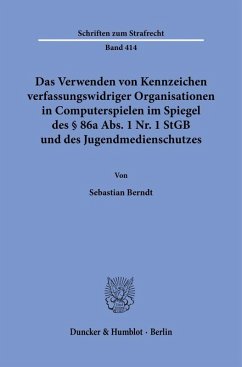 Schriften zum Strafrecht

Band 414

Das Verwenden von Kennzeichen verfassungswidriger Organisationen in Computerspielen im Spiegel des § 86a Abs. 1 Nr. 1 StGB und des Jugendmedienschutzes

Von

Sebastian Berndt

Duncker & Humblot · Berlin